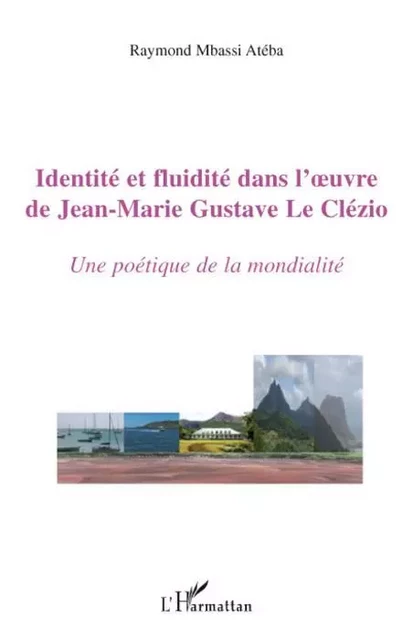 Raymond Mbassi Atéba

Identité et fluidité dans l'œuvre de Jean-Marie Gustave Le Clézio

Une poétique de la mondialité

L'Harmattan